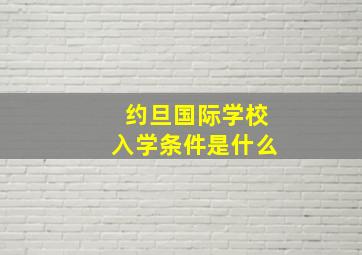 约旦国际学校
入学条件是什么